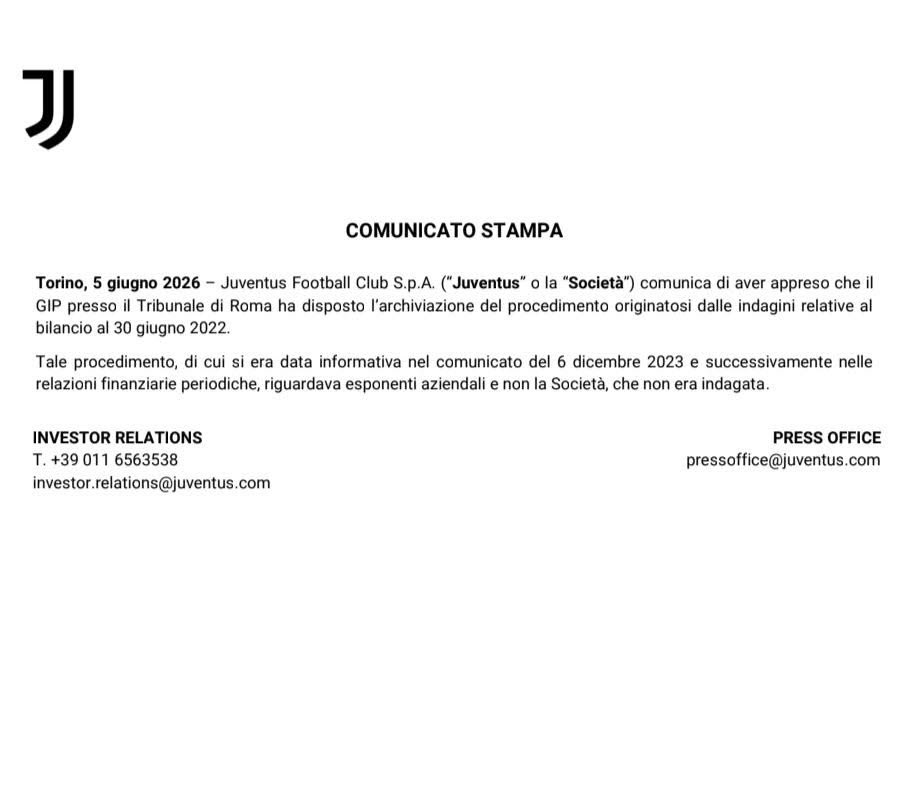 COMUNICATO STAMPA

Torino, 5 giugno 2026 – Juventus Football Club S.p.A. ("Juventus" o la "Società") comunica di aver appreso che il GIP presso il Tribunale di Roma ha disposto l'archiviazione del procedimento originatosi dalle indagini relative al bilancio al 30 giugno 2022.

Tale procedimento, di cui si era data informativa nel comunicato del 6 dicembre 2023 e successivamente nelle relazioni finanziarie periodiche, riguardava esponenti aziendali e non la Società, che non era indagata.

INVESTOR RELATIONS
T. +39 011 6563538
investor.relations@juventus.com

PRESS OFFICE
pressoffice@juventus.com